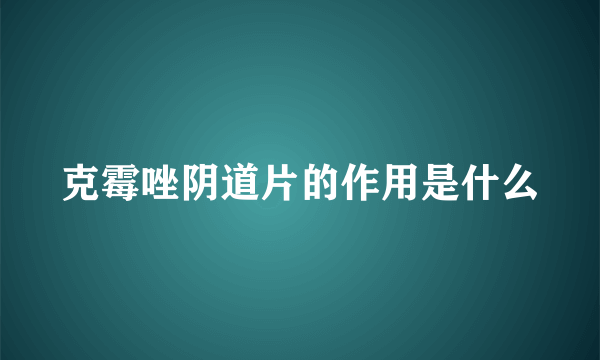 克霉唑阴道片的作用是什么